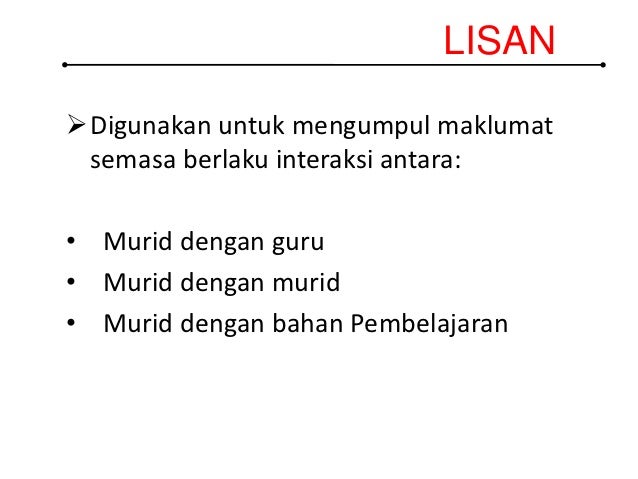 LISAN

➢ Digunakan untuk mengumpul maklumat semasa berlaku interaksi antara:

• Murid dengan guru
• Murid dengan murid
• Murid dengan bahan Pembelajaran